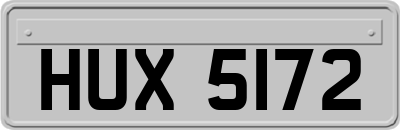 HUX 5172